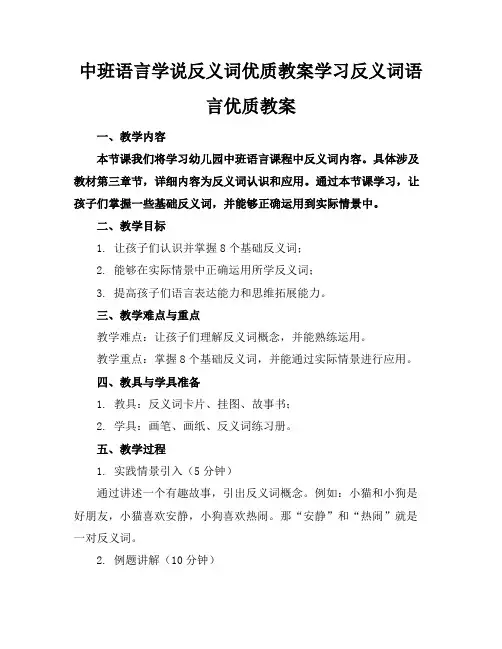 中班语言学说反义词优质教案学习反义词语言优质教案

一、教学内容

本节课我们将学习幼儿园中班语言课程中反义词内容。具体涉及教材第三章节，详细内容为反义词认识和应用。通过本节课学习，让孩子们掌握一些基础反义词，并能够正确运用到实际情景中。

二、教学目标

1. 让孩子们认识并掌握 8 个基础反义词；

2. 能够在实际情景中正确运用所学反义词；

3. 提高孩子们语言表达能力和思维拓展能力。

三、教学难点与重点

教学难点：让孩子们理解反义词概念，并能熟练运用。

教学重点：掌握 8 个基础反义词，并能通过实际情景进行应用。

四、教具与学具准备

1. 教具：反义词卡片、挂图、故事书；

2. 学具：画笔、画纸、反义词练习册。

五、教学过程

1. 实践情景引入（5 分钟）

通过讲述一个有趣故事，引出反义词概念。例如：小猫和小狗是好朋友，小猫喜欢安静，小狗喜欢热闹。那“安静”和“热闹”就是一对反义词。

2. 例题讲解（10 分钟）